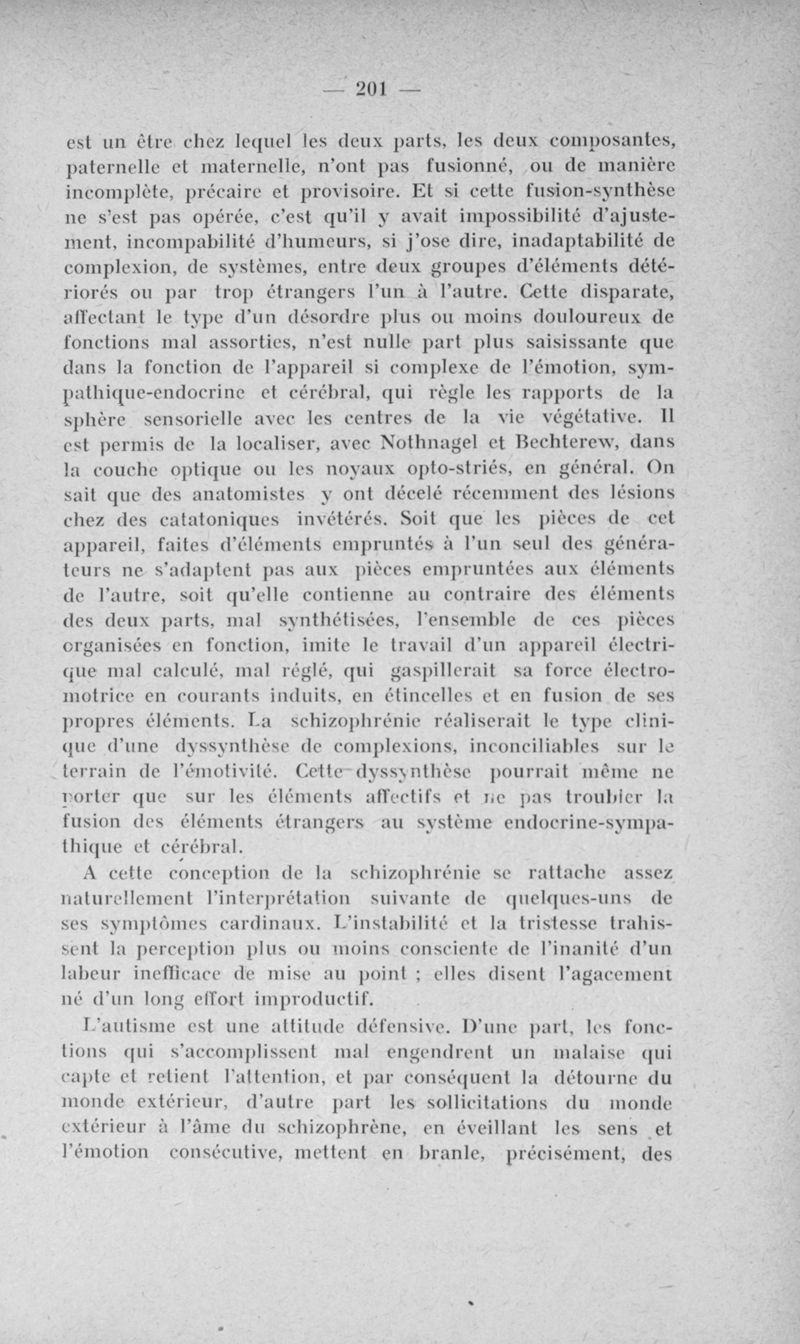 — 201 —

est un être chez lequel les deux parts, les deux composantes, paternelle et maternelle, n'ont pas fusionné, ou de manière incomplète, précaire et provisoire. Et si cette fusion-synthèse ne s'est pas opérée, c'est qu'il y avait impossibilité d'ajustement, incompabilité d'humeurs, si j'ose dire, inadaptabilité de complexion, de systèmes, entre deux groupes d'éléments détériorés ou par trop étrangers l'un à l'autre. Cette disparate, affectant le type d'un désordre plus ou moins douloureux de fonctions mal assorties, n'est nulle part plus saisissante que dans la fonction de l'appareil si complexe de l'émotion, sympathique-endocrine et cérébral, qui règle les rapports de la sphère sensorielle avec les centres de la vie végétative. Il est permis de la localiser, avec Nothnagel et Bechterew, dans la couche optique ou les noyaux opto-striés, en général. On sait que des anatomistes y ont décelé récemment des lésions chez des catatoniques invétérés. Soit que les pièces de cet appareil, faites d'éléments empruntés à l'un seul des générateurs ne s'adaptent pas aux pièces empruntées aux éléments de l'autre, soit qu'elle contienne au contraire des éléments des deux parts, mal synthétisées, l'ensemble de ces pièces organisées en fonction, imite le travail d'un appareil électrique mal calculé, mal réglé, qui gaspillerait sa force électromotrice en courants induits, en étincelles et en fusion de ses propres éléments. La schizophrénie réaliserait le type clinique d'une dyssynthèse de complexions, inconciliables sur le terrain de l'émotivité. Cette dyssynthèse pourrait même ne porter que sur les éléments affectifs et ne pas troubler la fusion des éléments étrangers au système endocrine-sympathique et cérébral.

A cette conception de la schizophrénie se rattache assez naturellement l'interprétation suivante de quelques-uns de ses symptômes cardinaux. L'instabilité et la tristesse trahissent la perception plus ou moins consciente de l'inanité d'un labeur inefficace de mise au point ; elles disent l'agacement né d'un long effort improductif.

L'autisme est une attitude défensive. D'une part, les fonctions qui s'accomplissent mal engendrent un malaise qui capte et retient l'attention, et par conséquent la détourne du monde extérieur, d'autre part les sollicitations du monde extérieur à l'âme du schizophrène, en éveillant les sens et l'émotion consécutive, mettent en branle, précisément, des